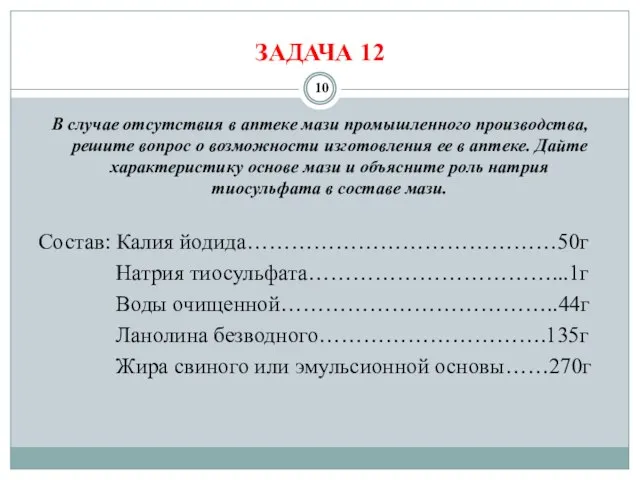 ЗАДАЧА 12

10

В случае отсутствия в аптеке мази промышленного производства, решите вопрос о возможности изготовления ее в аптеке. Дайте характеристику основе мази и объясните роль натрия тиосульфата в составе мази.

Состав: Калия йодида……………………………………50г

Натрия тиосульфата……………………………...1г

Воды очищенной………………………………..44г

Ланолина безводного………………………….135г

Жира свиного или эмульсионной основы……270г